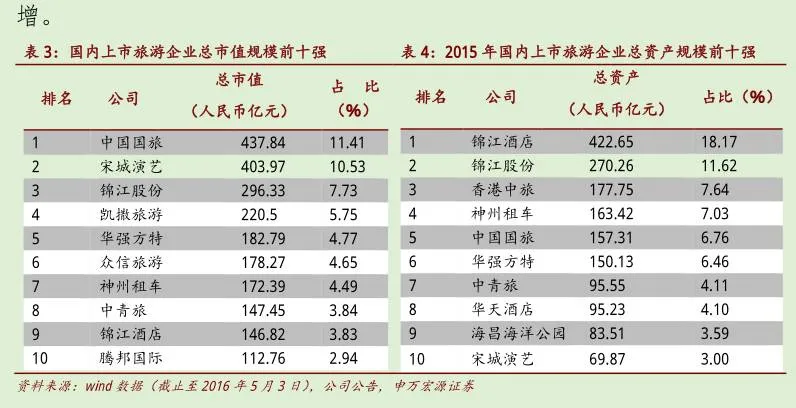 增。

表3:国内上市旅游企业总市值规模前十强

| 排名 | 公司 | 总市值（人民币亿元） | 占比（%） |
|---|---|---|---|
| 1 | 中国国旅 | 437.84 | 11.41 |
| 2 | 宋城演艺 | 403.97 | 10.53 |
| 3 | 锦江股份 | 296.33 | 7.73 |
| 4 | 凯撒旅游 | 220.5 | 5.75 |
| 5 | 华强方特 | 182.79 | 4.77 |
| 6 | 众信旅游 | 178.27 | 4.65 |
| 7 | 神州租车 | 172.39 | 4.49 |
| 8 | 中青旅 | 147.45 | 3.84 |
| 9 | 锦江酒店 | 146.82 | 3.83 |
| 10 | 腾邦国际 | 112.76 | 2.94 |

表4:2015年国内上市旅游企业总资产规模前十强

| 排名 | 公司 | 总资产（人民币亿元） | 占比（%） |
|---|---|---|---|
| 1 | 锦江酒店 | 422.65 | 18.17 |
| 2 | 锦江股份 | 270.26 | 11.62 |
| 3 | 香港中旅 | 177.75 | 7.64 |
| 4 | 神州租车 | 163.42 | 7.03 |
| 5 | 中国国旅 | 157.31 | 6.76 |
| 6 | 华强方特 | 150.13 | 6.46 |
| 7 | 中青旅 | 95.55 | 4.11 |
| 8 | 华天酒店 | 95.23 | 4.10 |
| 9 | 海昌海洋公园 | 83.51 | 3.59 |
| 10 | 宋城演艺 | 69.87 | 3.00 |

资料来源：wind数据（截止至2016年5月3日），公司公告，申万宏源证券